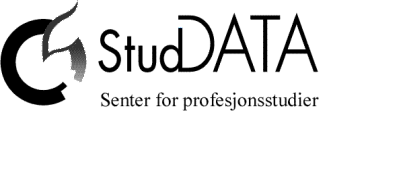 StudDATA

Senter for profesjonsstudier